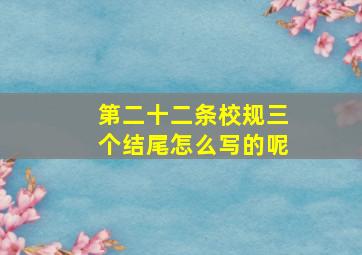 第二十二条校规三个结尾怎么写的呢